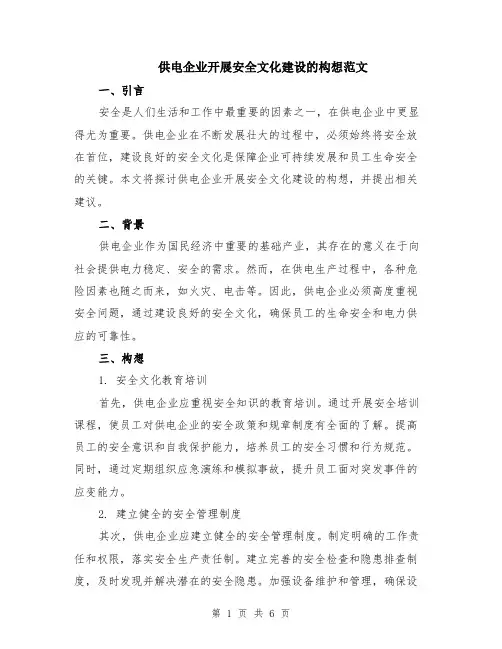 供电企业开展安全文化建设的构想范文

一、引言

安全是人们生活和工作中最重要的因素之一，在供电企业中更显得尤为重要。供电企业在不断发展壮大的过程中，必须始终将安全放在首位，建设良好的安全文化是保障企业可持续发展和员工生命安全的关键。本文将探讨供电企业开展安全文化建设的构想，并提出相关建议。

二、背景

供电企业作为国民经济中重要的基础产业，其存在的意义在于向社会提供电力稳定、安全的需求。然而，在供电生产过程中，各种危险因素也随之而来，如火灾、电击等。因此，供电企业必须高度重视安全问题，通过建设良好的安全文化，确保员工的生命安全和电力供应的可靠性。

三、构想

1. 安全文化教育培训

首先，供电企业应重视安全知识的教育培训。通过开展安全培训课程，使员工对供电企业的安全政策和规章制度有全面的了解。提高员工的安全意识和自我保护能力，培养员工的安全习惯和行为规范。同时，通过定期组织应急演练和模拟事故，提升员工面对突发事件的应变能力。

2. 建立健全的安全管理制度

其次，供电企业应建立健全的安全管理制度。制定明确的工作责任和权限，落实安全生产责任制。建立完善的安全检查和隐患排查制度，及时发现并解决潜在的安全隐患。加强设备维护和管理，确保设

第 1 页 共 6 页